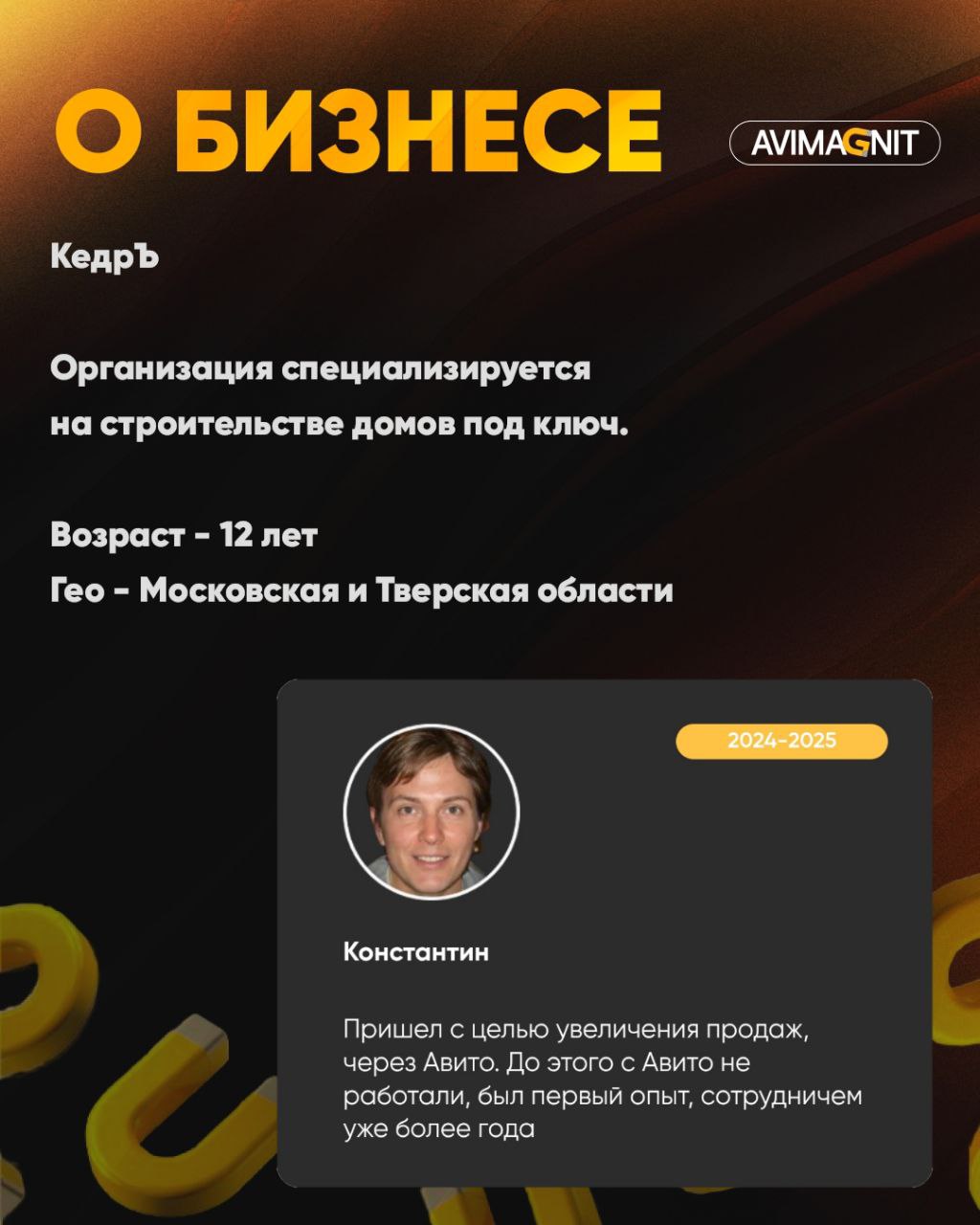 О БИЗНЕСЕ

AVIMAGNIT

КедрЪ

Организация специализируется на строительстве домов под ключ.

Возраст - 12 лет
Гео - Московская и Тверская области

2024-2025

Константин

Пришел с целью увеличения продаж, через Авито. До этого с Авито не работали, был первый опыт, сотрудничем уже более года